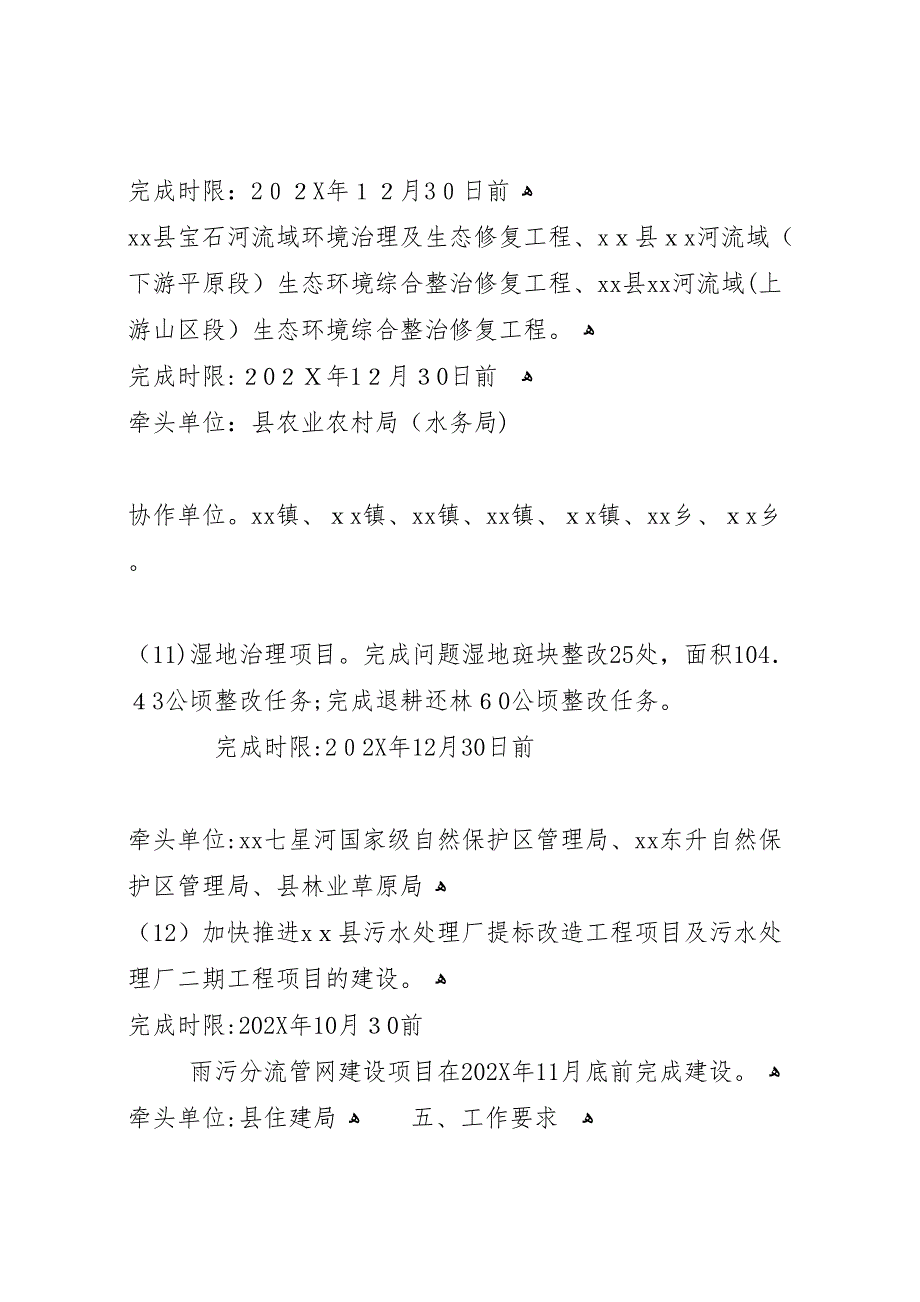 完成时限：２０２X年１２月30日前

xx县宝石河流域环境治理及生态修复工程、ｘｘ县ｘｘ河流域（下游平原段）生态环境综合整治修复工程、xx县xx河流域(上游山区段）生态环境综合整治修复工程。

完成时限:２0２Ｘ年1２月３0日前

牵头单位：县农业农村局（水务局)

协作单位。xx镇、ｘｘ镇、xx镇、xx镇、ｘｘ镇、xx乡、ｘｘ乡。

（11)湿地治理项目。完成问题湿地斑块整改25处，面积104.４3公顷整改任务;完成退耕还林６0公顷整改任务。

完成时限:２0２X年12月30日前

牵头单位:xx七星河国家级自然保护区管理局、xx东升自然保护区管理局、县林业草原局

（12）加快推进ｘｘ县污水处理厂提标改造工程项目及污水处理厂二期工程项目的建设。

完成时限:202X年10月３0前

雨污分流管网建设项目在202X年11月底前完成建设。

牵头单位:县住建局　五、工作要求